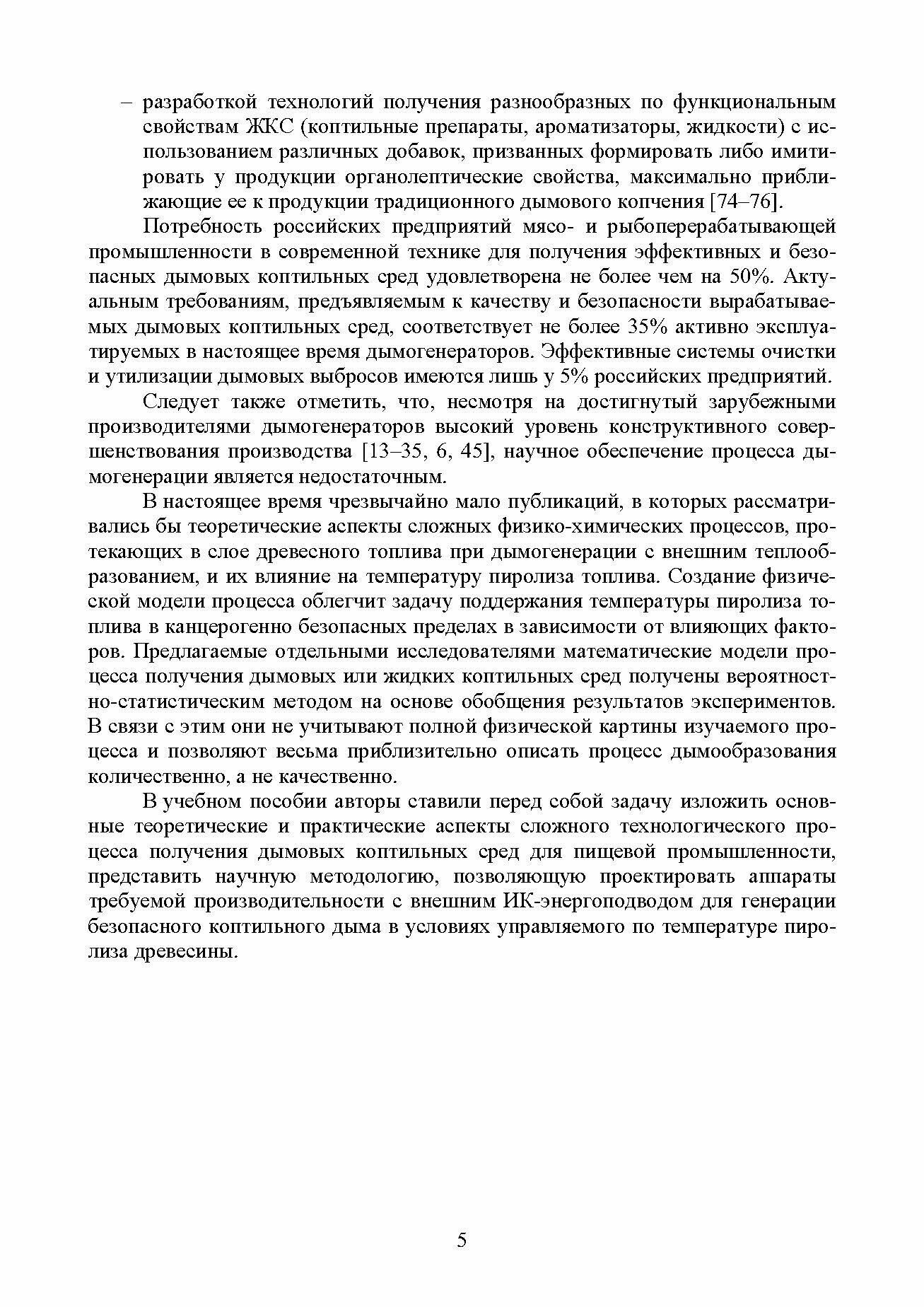 – разработкой технологий получения разнообразных по функциональным свойствам ЖКС (коптильные препараты, ароматизаторы, жидкости) с использованием различных добавок, призванных формировать либо имитировать у продукции органолептические свойства, максимально приближающие ее к продукции традиционного дымового копчения [74–76].

Потребность российских предприятий мясо- и рыбоперерабатывающей промышленности в современной технике для получения эффективных и безопасных дымовых коптильных сред удовлетворена не более чем на 50%. Актуальным требованиям, предъявляемым к качеству и безопасности вырабатываемых дымовых коптильных сред, соответствует не более 35% активно эксплуатируемых в настоящее время дымогенераторов. Эффективные системы очистки и утилизации дымовых выбросов имеются лишь у 5% российских предприятий.

Следует также отметить, что, несмотря на достигнутый зарубежными производителями дымогенераторов высокий уровень конструктивного совершенствования производства [13–35, 6, 45], научное обеспечение процесса дымогенерации является недостаточным.

В настоящее время чрезвычайно мало публикаций, в которых рассматривались бы теоретические аспекты сложных физико-химических процессов, протекающих в слое древесного топлива при дымогенерации с внешним теплообразованием, и их влияние на температуру пиролиза топлива. Создание физической модели процесса облегчит задачу поддержания температуры пиролиза топлива в канцерогенно безопасных пределах в зависимости от влияющих факторов. Предлагаемые отдельными исследователями математические модели процесса получения дымовых или жидких коптильных сред получены вероятностно-статистическим методом на основе обобщения результатов экспериментов. В связи с этим они не учитывают полной физической картины изучаемого процесса и позволяют весьма приблизительно описать процесс дымообразования количественно, а не качественно.

В учебном пособии авторы ставили перед собой задачу изложить основные теоретические и практические аспекты сложного технологического процесса получения дымовых коптильных сред для пищевой промышленности, представить научную методологию, позволяющую проектировать аппараты требуемой производительности с внешним ИК-энергоподводом для генерации безопасного коптильного дыма в условиях управляемого по температуре пиролиза древесины.

5